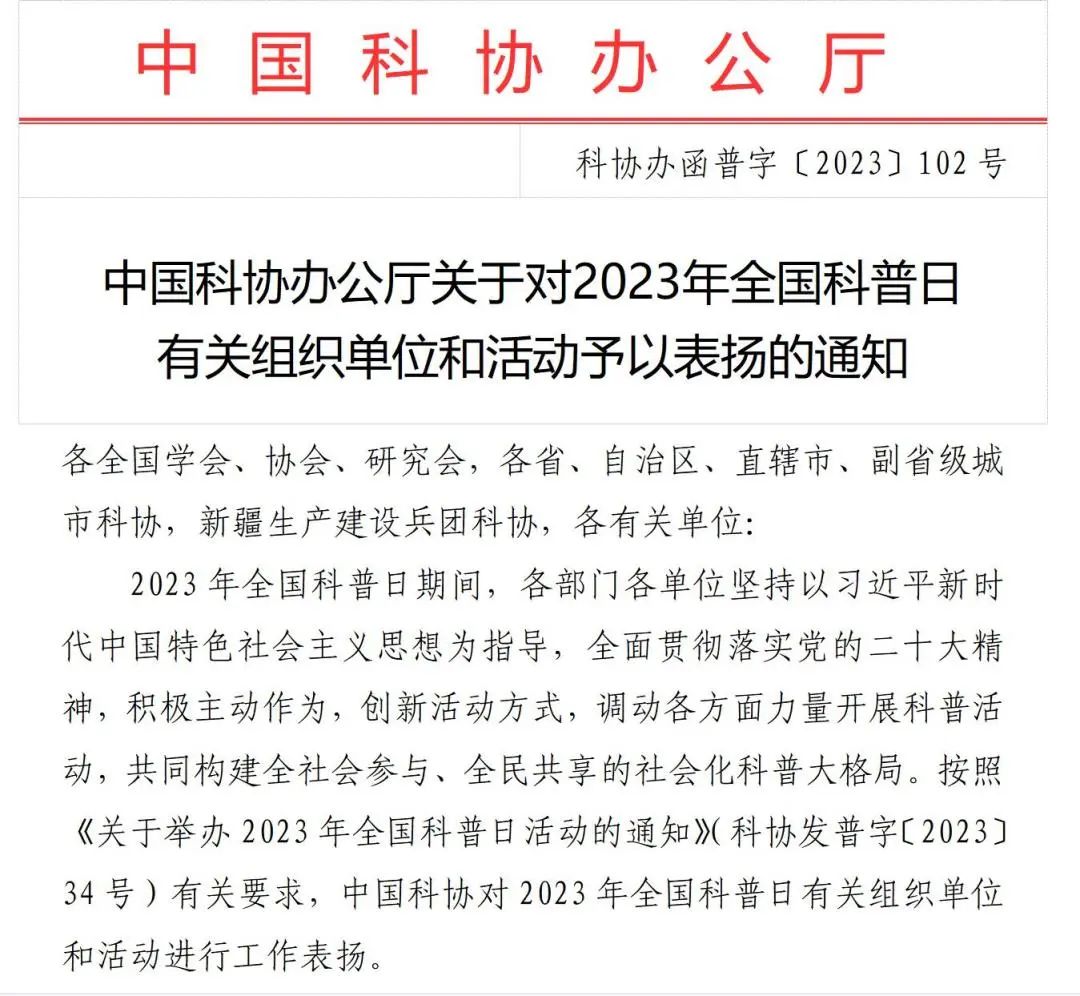 中国科协办公厅

科协办函普字〔2023〕102号

中国科协办公厅关于对2023年全国科普日有关组织单位和活动予以表扬的通知

各全国学会、协会、研究会，各省、自治区、直辖市、副省级城市科协，新疆生产建设兵团科协，各有关单位：

2023年全国科普日期间，各部门各单位坚持以习近平新时代中国特色社会主义思想为指导，全面贯彻落实党的二十大精神，积极主动作为，创新活动方式，调动各方面力量开展科普活动，共同构建全社会参与、全民共享的社会化科普大格局。按照《关于举办2023年全国科普日活动的通知》（科协发普字〔2023〕34号）有关要求，中国科协对2023年全国科普日有关组织单位和活动进行工作表扬。